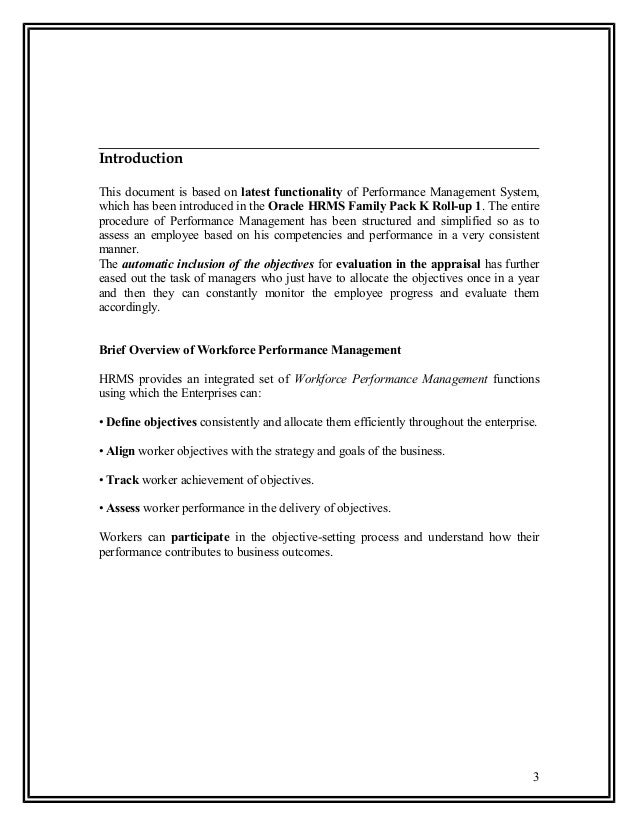 Introduction

This document is based on latest functionality of Performance Management System, which has been introduced in the Oracle HRMS Family Pack K Roll-up 1. The entire procedure of Performance Management has been structured and simplified so as to assess an employee based on his competencies and performance in a very consistent manner.
The automatic inclusion of the objectives for evaluation in the appraisal has further eased out the task of managers who just have to allocate the objectives once in a year and then they can constantly monitor the employee progress and evaluate them accordingly.

Brief Overview of Workforce Performance Management

HRMS provides an integrated set of Workforce Performance Management functions using which the Enterprises can:

• Define objectives consistently and allocate them efficiently throughout the enterprise.

• Align worker objectives with the strategy and goals of the business.

• Track worker achievement of objectives.

• Assess worker performance in the delivery of objectives.

Workers can participate in the objective-setting process and understand how their performance contributes to business outcomes.

3